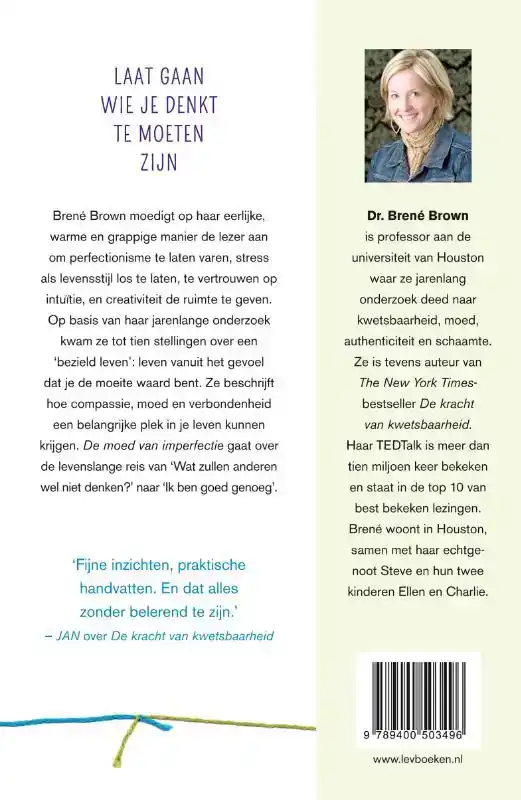 LAAT GAAN
WIE JE DENKT
TE MOETEN
ZIJN

Brené Brown moedigt op haar eerlijke, warme en grappige manier de lezer aan om perfectionisme te laten varen, stress als levensstijl los te laten, te vertrouwen op intuïtie, en creativiteit de ruimte te geven. Op basis van haar jarenlange onderzoek kwam ze tot tien stellingen over een 'bezield leven': leven vanuit het gevoel dat je de moeite waard bent. Ze beschrijft hoe compassie, moed en verbondenheid een belangrijke plek in je leven kunnen krijgen. De moed van imperfectie gaat over de levenslange reis van 'Wat zullen anderen wel niet denken?' naar 'Ik ben goed genoeg'.

'Fijne inzichten, praktische handvatten. En dat alles zonder belerend te zijn.'
– JAN over De kracht van kwetsbaarheid

Dr. Brené Brown is professor aan de universiteit van Houston waar ze jarenlang onderzoek deed naar kwetsbaarheid, moed, authenticiteit en schaamte. Ze is tevens auteur van The New York Times-bestseller De kracht van kwetsbaarheid. Haar TEDTalk is meer dan tien miljoen keer bekeken en staat in de top 10 van best bekeken lezingen. Brené woont in Houston, samen met haar echtgenoot Steve en hun twee kinderen Ellen en Charlie.

9 789400 503496

www.levboeken.nl